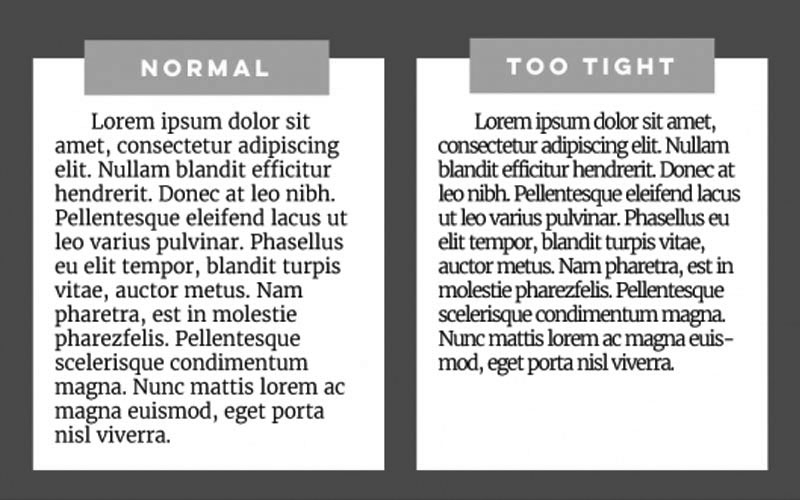 NORMAL

Lorem ipsum dolor sit amet, consectetur adipiscing elit. Nullam blandit efficitur hendrerit. Donec at leo nibh. Pellentesque eleifend lacus ut leo varius pulvinar. Phasellus eu elit tempor, blandit turpis vitae, auctor metus. Nam pharetra, est in molestie pharezfelis. Pellentesque scelerisque condimentum magna. Nunc mattis lorem ac magna euismod, eget porta nisl viverra.

TOO TIGHT

Lorem ipsum dolor sit amet, consectetur adipiscing elit. Nullam blandit efficitur hendrerit. Donec at leo nibh. Pellentesque eleifend lacus ut leo varius pulvinar. Phasellus eu elit tempor, blandit turpis vitae, auctor metus. Nam pharetra, est in molestie pharezfelis. Pellentesque scelerisque condimentum magna. Nunc mattis lorem ac magna euismod, eget porta nisl viverra.